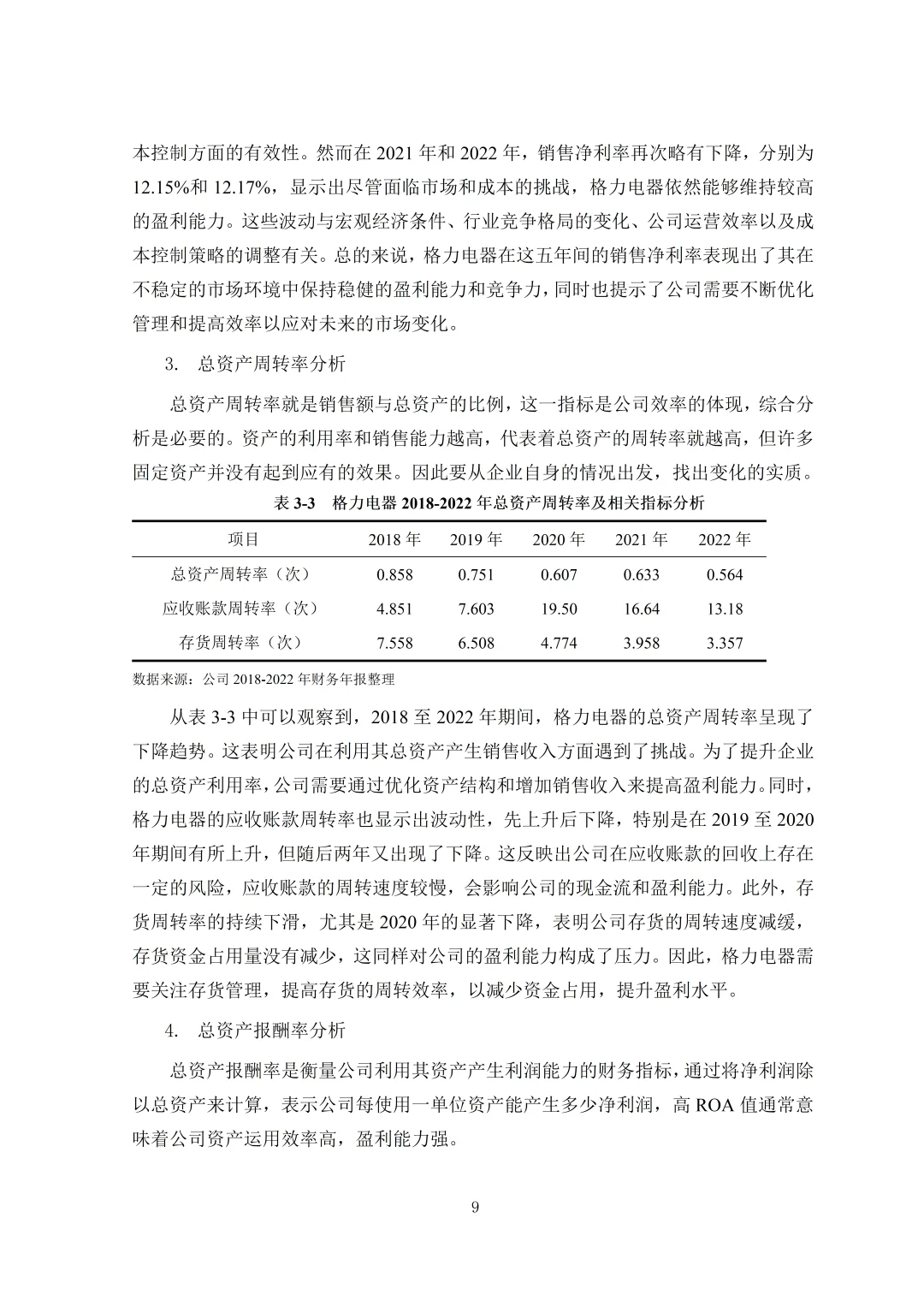 本控制方面的有效性。然而在 2021 年和 2022 年，销售净利率再次略有下降，分别为 12.15%和 12.17%，显示出尽管面临市场和成本的挑战，格力电器依然能够维持较高的盈利能力。这些波动与宏观经济条件、行业竞争格局的变化、公司运营效率以及成本控制策略的调整有关。总的来说，格力电器在这五年间的销售净利率表现出了其在不稳定的市场环境中保持稳健的盈利能力和竞争力，同时也提示了公司需要不断优化管理和提高效率以应对未来的市场变化。

3. 总资产周转率分析

总资产周转率就是销售额与总资产的比例，这一指标是公司效率的体现，综合分析是必要的。资产的利用率和销售能力越高，代表着总资产的周转率就越高，但许多固定资产并没有起到应有的效果。因此要从企业自身的情况出发，找出变化的实质。

表 3-3 格力电器 2018-2022 年总资产周转率及相关指标分析

| 项目 | 2018 年 | 2019 年 | 2020 年 | 2021 年 | 2022 年 |
|---|---|---|---|---|---|
| 总资产周转率（次） | 0.858 | 0.751 | 0.607 | 0.633 | 0.564 |
| 应收账款周转率（次） | 4.851 | 7.603 | 19.50 | 16.64 | 13.18 |
| 存货周转率（次） | 7.558 | 6.508 | 4.774 | 3.958 | 3.357 |

数据来源：公司 2018-2022 年财务年报整理

从表 3-3 中可以观察到，2018 至 2022 年期间，格力电器的总资产周转率呈现了下降趋势。这表明公司在利用其总资产产生销售收入方面遇到了挑战。为了提升企业的总资产利用率，公司需要通过优化资产结构和增加销售收入来提高盈利能力。同时，格力电器的应收账款周转率也显示出波动性，先上升后下降，特别是在 2019 至 2020 年期间有所上升，但随后两年又出现了下降。这反映出公司在应收账款的回收上存在一定的风险，应收账款的周转速度较慢，会影响公司的现金流和盈利能力。此外，存货周转率的持续下滑，尤其是 2020 年的显著下降，表明公司存货的周转速度减缓，存货资金占用量没有减少，这同样对公司的盈利能力构成了压力。因此，格力电器需要关注存货管理，提高存货的周转效率，以减少资金占用，提升盈利水平。

4. 总资产报酬率分析

总资产报酬率是衡量公司利用其资产产生利润能力的财务指标，通过将净利润除以总资产来计算，表示公司每使用一单位资产能产生多少净利润，高 ROA 值通常意味着公司资产运用效率高，盈利能力强。

9